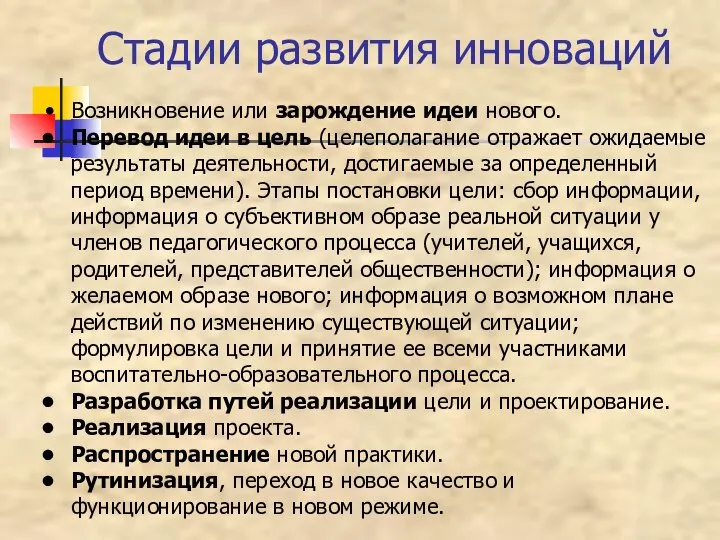 Стадии развития инноваций

• Возникновение или зарождение идеи нового.
• Перевод идеи в цель (целеполагание отражает ожидаемые результаты деятельности, достигаемые за определенный период времени). Этапы постановки цели: сбор информации, информация о субъективном образе реальной ситуации у членов педагогического процесса (учителей, учащихся, родителей, представителей общественности); информация о желаемом образе нового; информация о возможном плане действий по изменению существующей ситуации; формулировка цели и принятие ее всеми участниками воспитательно-образовательного процесса.
• Разработка путей реализации цели и проектирование.
• Реализация проекта.
• Распространение новой практики.
• Рутинизация, переход в новое качество и функционирование в новом режиме.